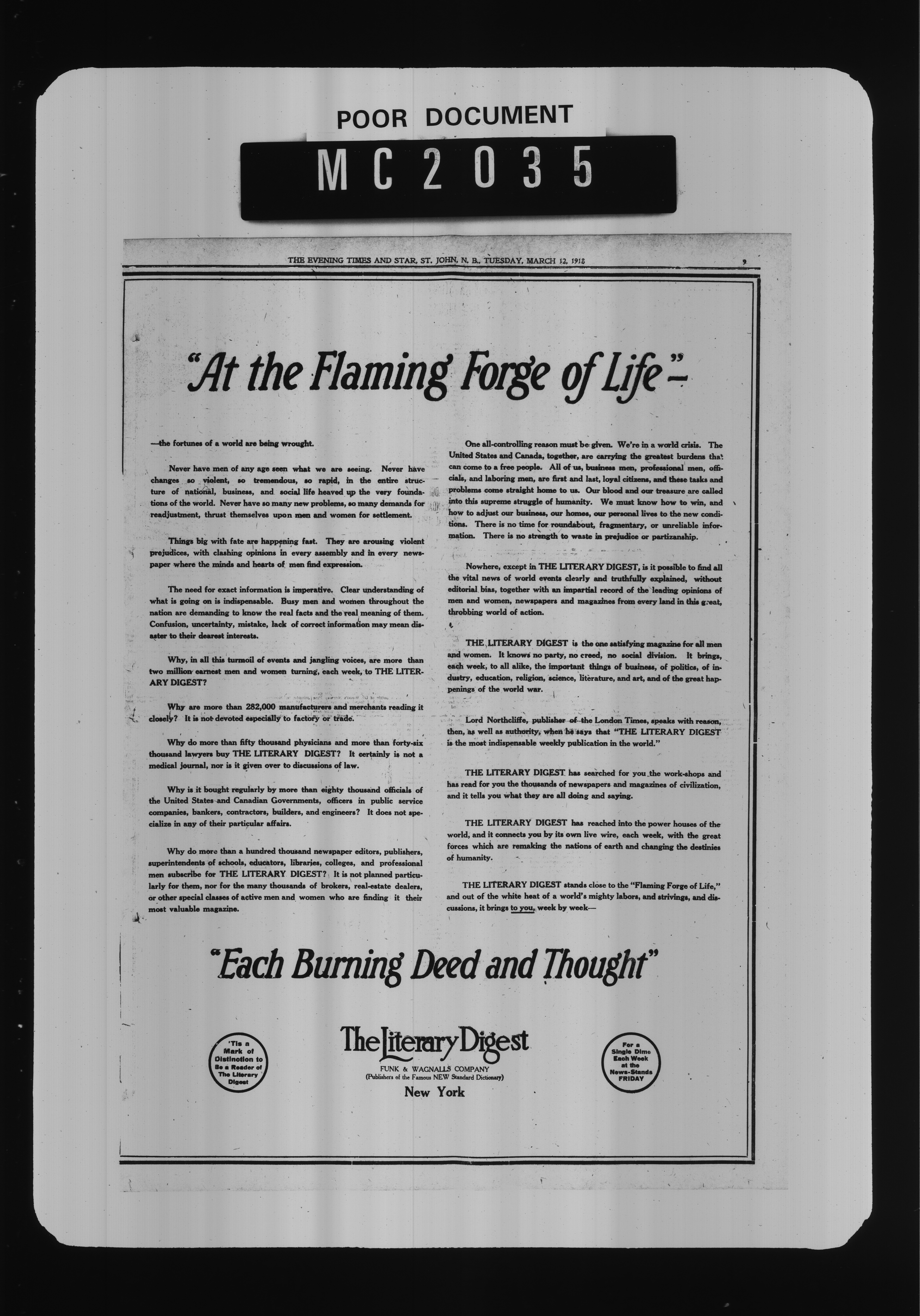 POOR DOCUMENT

MC2035

THE EVENING TIMES AND STAR, ST. JOHN, N. B., TUESDAY, MARCH 12, 1918

9

"At the Flaming Forge of Life"—

—the fortunes of a world are being wrought.

Never have men of any age seen what we are seeing. Never have changes so violent, so tremendous, so rapid, in the entire structure of national, business, and social life heaved up the very foundations of the world. Never have so many new problems, so many demands for readjustment, thrust themselves upon men and women for settlement.

Things big with fate are happening fast. They are arousing violent prejudices, with clashing opinions in every assembly and in every newspaper where the minds and hearts of men find expression.

The need for exact information is imperative. Clear understanding of what is going on is indispensable. Busy men and women throughout the nation are demanding to know the real facts and the real meaning of them. Confusion, uncertainty, mistake, lack of correct information may mean disaster to their dearest interests.

Why, in all this turmoil of events and jangling voices, are more than two million earnest men and women turning, each week, to THE LITERARY DIGEST?

Why are more than 282,000 manufacturers and merchants reading it closely? It is not devoted especially to factory or trade.

Why do more than fifty thousand physicians and more than forty-six thousand lawyers buy THE LITERARY DIGEST? It certainly is not a medical journal, nor is it given over to discussions of law.

Why is it bought regularly by more than eighty thousand officials of the United States and Canadian Governments, officers in public service companies, bankers, contractors, builders, and engineers? It does not specialize in any of their particular affairs.

Why do more than a hundred thousand newspaper editors, publishers, superintendents of schools, educators, libraries, colleges, and professional men subscribe for THE LITERARY DIGEST? It is not planned particularly for them, nor for the many thousands of brokers, real-estate dealers, or other special classes of active men and women who are finding it their most valuable magazine.

One all-controlling reason must be given. We're in a world crisis. The United States and Canada, together, are carrying the greatest burdens that can come to a free people. All of us, business men, professional men, officials, and laboring men, are first and last, loyal citizens, and these tasks and problems come straight home to us. Our blood and our treasure are called into this supreme struggle of humanity. We must know how to win, and how to adjust our business, our homes, our personal lives to the new conditions. There is no time for roundabout, fragmentary, or unreliable information. There is no strength to waste in prejudice or partizanship.

Nowhere, except in THE LITERARY DIGEST, is it possible to find all the vital news of world events clearly and truthfully explained, without editorial bias, together with an impartial record of the leading opinions of men and women, newspapers and magazines from every land in this great, throbbing world of action.

THE LITERARY DIGEST is the one satisfying magazine for all men and women. It knows no party, no creed, no social division. It brings, each week, to all alike, the important things of business, of politics, of industry, education, religion, science, literature, and art, and of the great happenings of the world war.

Lord Northcliffe, publisher of the London Times, speaks with reason, then, as well as authority, when he says that "THE LITERARY DIGEST is the most indispensable weekly publication in the world."

THE LITERARY DIGEST has searched for you the work-shops and has read for you the thousands of newspapers and magazines of civilization, and it tells you what they are all doing and saying.

THE LITERARY DIGEST has reached into the power houses of the world, and it connects you by its own live wire, each week, with the great forces which are remaking the nations of earth and changing the destinies of humanity.

THE LITERARY DIGEST stands close to the "Flaming Forge of Life," and out of the white heat of a world's mighty labors, and strivings, and discussions, it brings to you, week by week—

"Each Burning Deed and Thought"

'Tis a Mark of Distinction to Be a Reader of The Literary Digest

The Literary Digest
FUNK & WAGNALLS COMPANY
(Publishers of the Famous NEW Standard Dictionary)
New York

For a Single Dime Each Week at the News-Stands FRIDAY